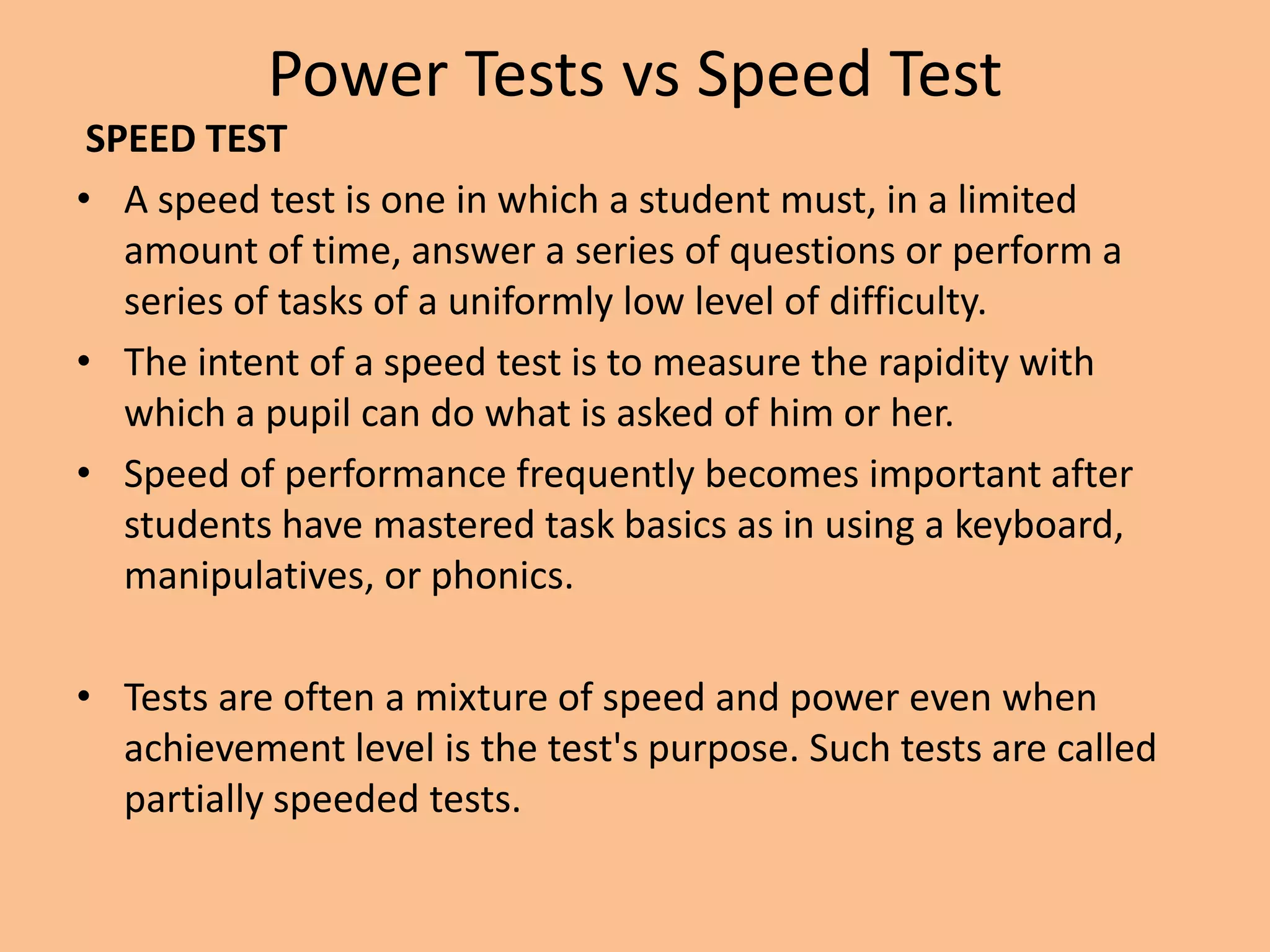 Power Tests vs Speed Test

SPEED TEST

• A speed test is one in which a student must, in a limited amount of time, answer a series of questions or perform a series of tasks of a uniformly low level of difficulty.
• The intent of a speed test is to measure the rapidity with which a pupil can do what is asked of him or her.
• Speed of performance frequently becomes important after students have mastered task basics as in using a keyboard, manipulatives, or phonics.

• Tests are often a mixture of speed and power even when achievement level is the test's purpose. Such tests are called partially speeded tests.